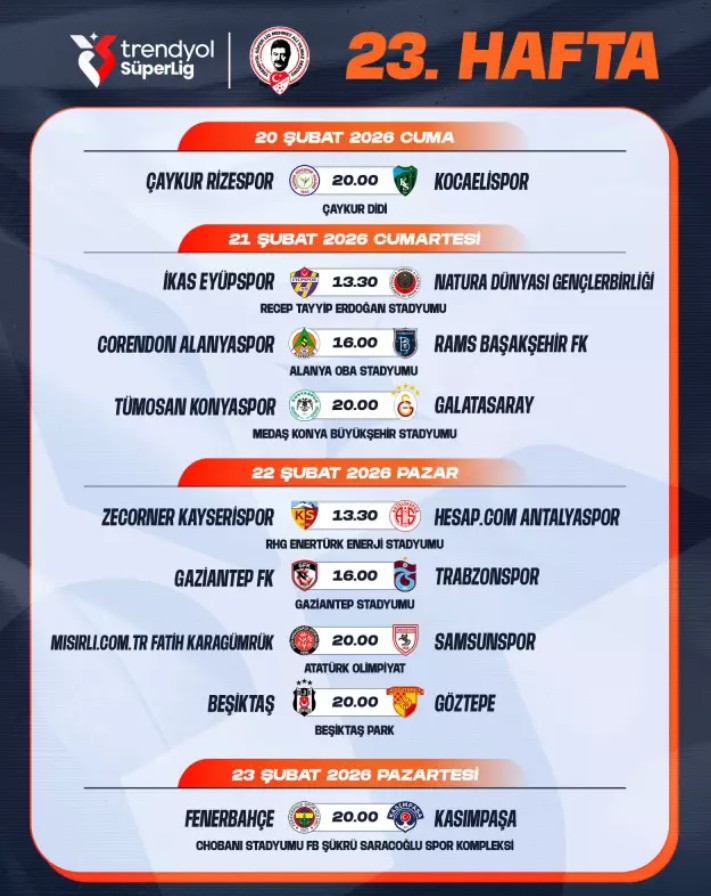 trendyol SüperLig

23. HAFTA

20 ŞUBAT 2026 CUMA

ÇAYKUR RİZESPOR 20.00 KOCAELİSPOR
ÇAYKUR DİDİ

21 ŞUBAT 2026 CUMARTESİ

İKAS EYÜPSPOR 13.30 NATURA DÜNYASI GENÇLERBİRLİĞİ
RECEP TAYYİP ERDOĞAN STADYUMU

CORENDON ALANYASPOR 16.00 RAMS BAŞAKŞEHİR FK
ALANYA OBA STADYUMU

TÜMOSAN KONYASPOR 20.00 GALATASARAY
MEDAŞ KONYA BÜYÜKŞEHİR STADYUMU

22 ŞUBAT 2026 PAZAR

ZECORNER KAYSERİSPOR 13.30 HESAP.COM ANTALYASPOR
RHG ENERTÜRK ENERJİ STADYUMU

GAZİANTEP FK 16.00 TRABZONSPOR
GAZİANTEP STADYUMU

MISIRLI.COM.TR FATİH KARAGÜMRÜK 20.00 SAMSUNSPOR
ATATÜRK OLİMPİYAT

BEŞİKTAŞ 20.00 GÖZTEPE
BEŞİKTAŞ PARK

23 ŞUBAT 2026 PAZARTESİ

FENERBAHÇE 20.00 KASIMPAŞA
CHOBANI STADYUMU FB ŞÜKRÜ SARACOĞLU SPOR KOMPLEKSİ